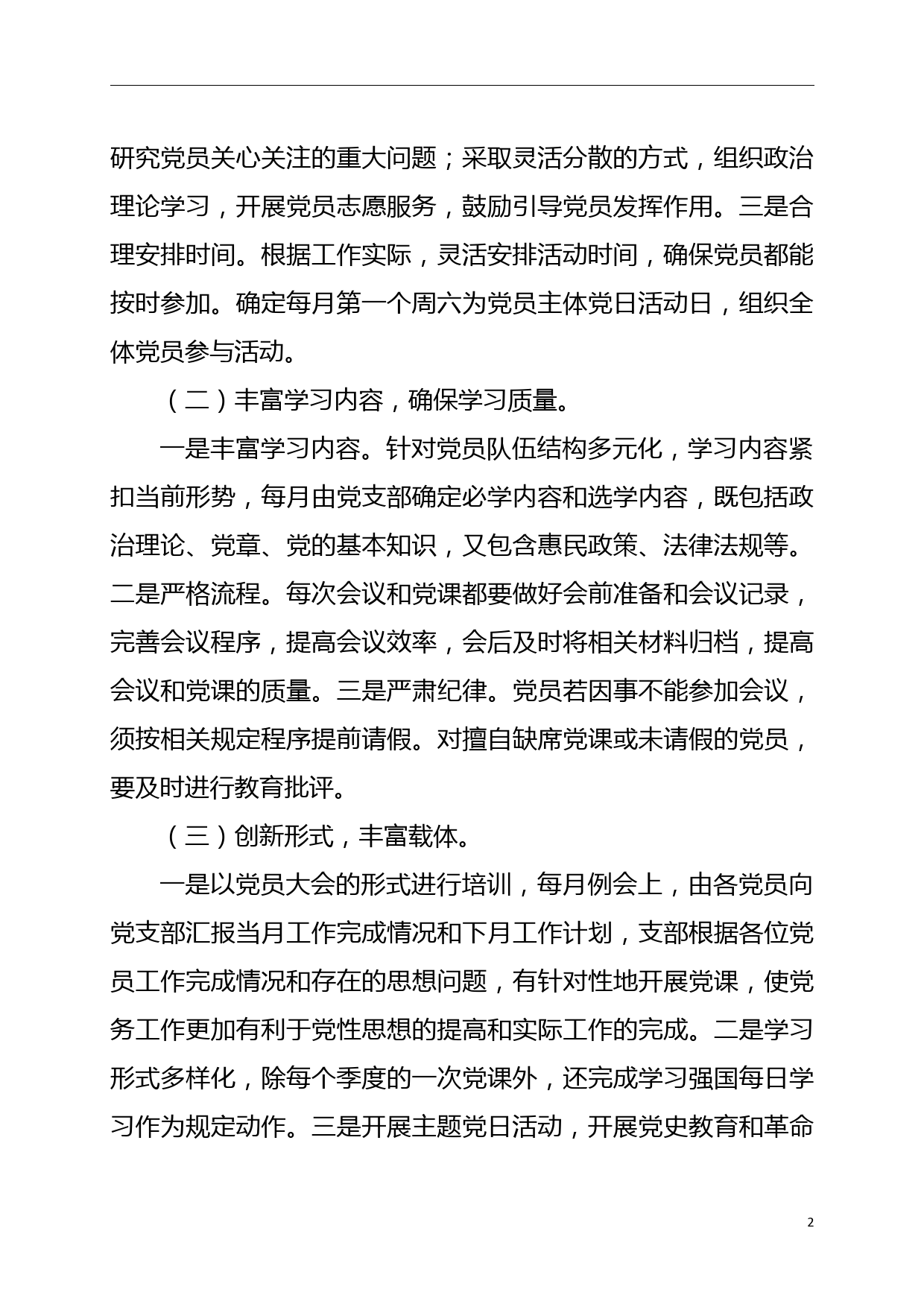 研究党员关心关注的重大问题；采取灵活分散的方式，组织政治理论学习，开展党员志愿服务，鼓励引导党员发挥作用。三是合理安排时间。根据工作实际，灵活安排活动时间，确保党员都能按时参加。确定每月第一个周六为党员主体党日活动日，组织全体党员参与活动。

（二）丰富学习内容，确保学习质量。

一是丰富学习内容。针对党员队伍结构多元化，学习内容紧扣当前形势，每月由党支部确定必学内容和选学内容，既包括政治理论、党章、党的基本知识，又包含惠民政策、法律法规等。二是严格流程。每次会议和党课都要做好会前准备和会议记录，完善会议程序，提高会议效率，会后及时将相关材料归档，提高会议和党课的质量。三是严肃纪律。党员若因事不能参加会议，须按相关规定程序提前请假。对擅自缺席党课或未请假的党员，要及时进行教育批评。

（三）创新形式，丰富载体。

一是以党员大会的形式进行培训，每月例会上，由各党员向党支部汇报当月工作完成情况和下月工作计划，支部根据各位党员工作完成情况和存在的思想问题，有针对性地开展党课，使党务工作更加有利于党性思想的提高和实际工作的完成。二是学习形式多样化，除每个季度的一次党课外，还完成学习强国每日学习作为规定动作。三是开展主题党日活动，开展党史教育和革命

2